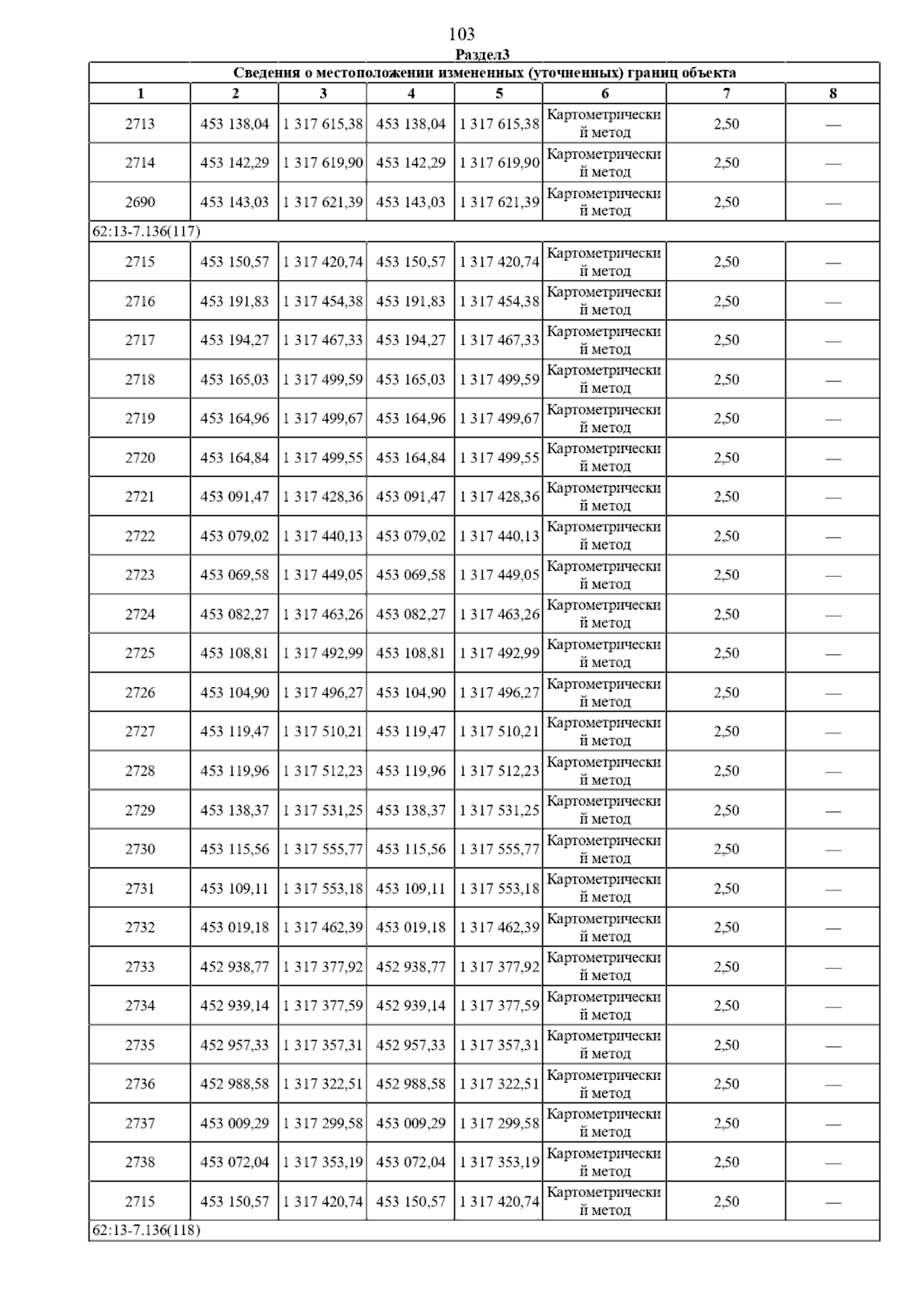 103

Раздел3

| Сведения о местоположении измененных (уточненных) границ объекта | | | | | | | |
|---|---|---|---|---|---|---|---|
| 1 | 2 | 3 | 4 | 5 | 6 | 7 | 8 |
| 2713 | 453 138,04 | 1 317 615,38 | 453 138,04 | 1 317 615,38 | Картометрический метод | 2,50 | — |
| 2714 | 453 142,29 | 1 317 619,90 | 453 142,29 | 1 317 619,90 | Картометрический метод | 2,50 | — |
| 2690 | 453 143,03 | 1 317 621,39 | 453 143,03 | 1 317 621,39 | Картометрический метод | 2,50 | — |
| 62:13-7.136(117) | | | | | | | |
| 2715 | 453 150,57 | 1 317 420,74 | 453 150,57 | 1 317 420,74 | Картометрический метод | 2,50 | — |
| 2716 | 453 191,83 | 1 317 454,38 | 453 191,83 | 1 317 454,38 | Картометрический метод | 2,50 | — |
| 2717 | 453 194,27 | 1 317 467,33 | 453 194,27 | 1 317 467,33 | Картометрический метод | 2,50 | — |
| 2718 | 453 165,03 | 1 317 499,59 | 453 165,03 | 1 317 499,59 | Картометрический метод | 2,50 | — |
| 2719 | 453 164,96 | 1 317 499,67 | 453 164,96 | 1 317 499,67 | Картометрический метод | 2,50 | — |
| 2720 | 453 164,84 | 1 317 499,55 | 453 164,84 | 1 317 499,55 | Картометрический метод | 2,50 | — |
| 2721 | 453 091,47 | 1 317 428,36 | 453 091,47 | 1 317 428,36 | Картометрический метод | 2,50 | — |
| 2722 | 453 079,02 | 1 317 440,13 | 453 079,02 | 1 317 440,13 | Картометрический метод | 2,50 | — |
| 2723 | 453 069,58 | 1 317 449,05 | 453 069,58 | 1 317 449,05 | Картометрический метод | 2,50 | — |
| 2724 | 453 082,27 | 1 317 463,26 | 453 082,27 | 1 317 463,26 | Картометрический метод | 2,50 | — |
| 2725 | 453 108,81 | 1 317 492,99 | 453 108,81 | 1 317 492,99 | Картометрический метод | 2,50 | — |
| 2726 | 453 104,90 | 1 317 496,27 | 453 104,90 | 1 317 496,27 | Картометрический метод | 2,50 | — |
| 2727 | 453 119,47 | 1 317 510,21 | 453 119,47 | 1 317 510,21 | Картометрический метод | 2,50 | — |
| 2728 | 453 119,96 | 1 317 512,23 | 453 119,96 | 1 317 512,23 | Картометрический метод | 2,50 | — |
| 2729 | 453 138,37 | 1 317 531,25 | 453 138,37 | 1 317 531,25 | Картометрический метод | 2,50 | — |
| 2730 | 453 115,56 | 1 317 555,77 | 453 115,56 | 1 317 555,77 | Картометрический метод | 2,50 | — |
| 2731 | 453 109,11 | 1 317 553,18 | 453 109,11 | 1 317 553,18 | Картометрический метод | 2,50 | — |
| 2732 | 453 019,18 | 1 317 462,39 | 453 019,18 | 1 317 462,39 | Картометрический метод | 2,50 | — |
| 2733 | 452 938,77 | 1 317 377,92 | 452 938,77 | 1 317 377,92 | Картометрический метод | 2,50 | — |
| 2734 | 452 939,14 | 1 317 377,59 | 452 939,14 | 1 317 377,59 | Картометрический метод | 2,50 | — |
| 2735 | 452 957,33 | 1 317 357,31 | 452 957,33 | 1 317 357,31 | Картометрический метод | 2,50 | — |
| 2736 | 452 988,58 | 1 317 322,51 | 452 988,58 | 1 317 322,51 | Картометрический метод | 2,50 | — |
| 2737 | 453 009,29 | 1 317 299,58 | 453 009,29 | 1 317 299,58 | Картометрический метод | 2,50 | — |
| 2738 | 453 072,04 | 1 317 353,19 | 453 072,04 | 1 317 353,19 | Картометрический метод | 2,50 | — |
| 2715 | 453 150,57 | 1 317 420,74 | 453 150,57 | 1 317 420,74 | Картометрический метод | 2,50 | — |
| 62:13-7.136(118) | | | | | | | |